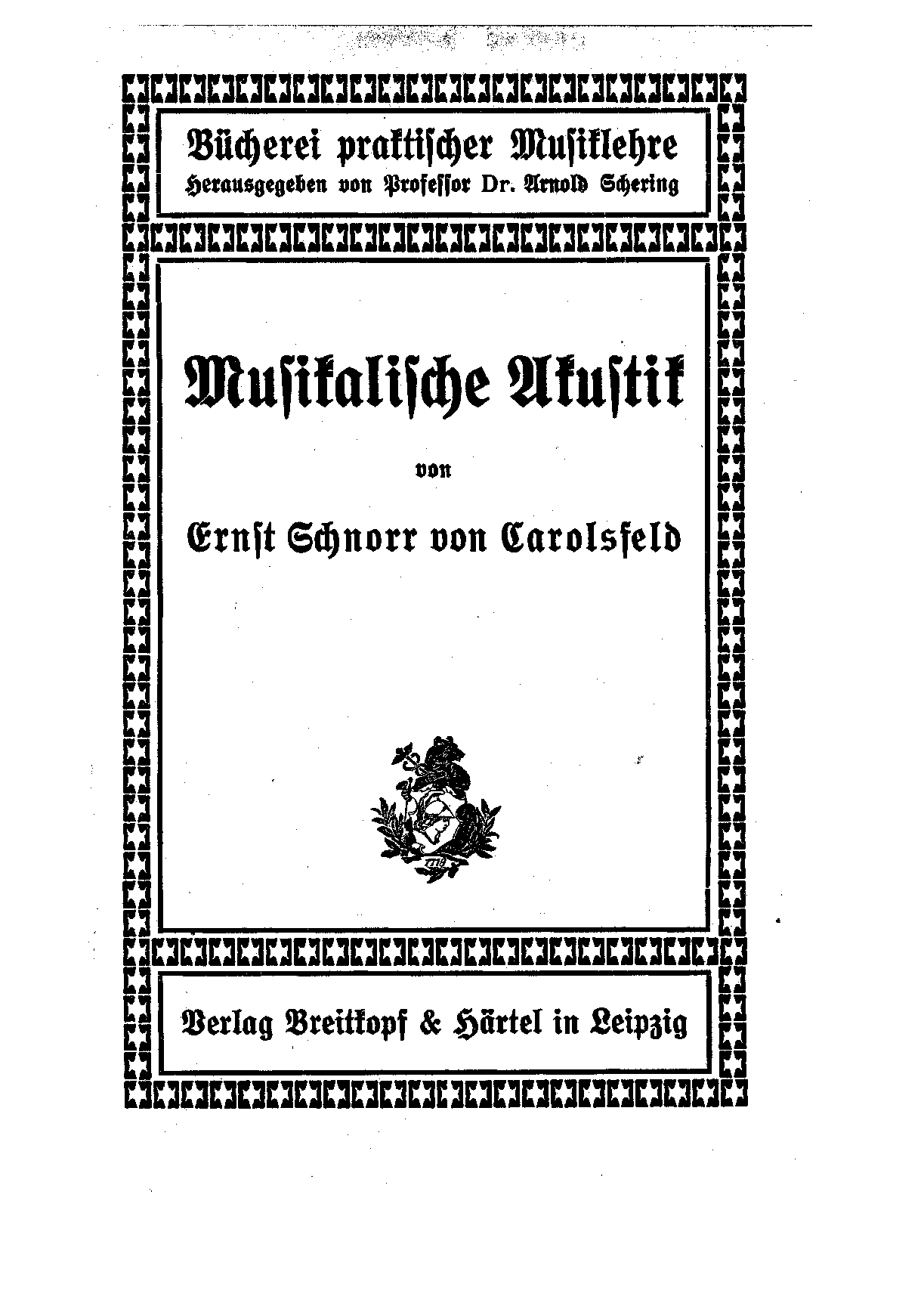 Bücherei praktischer Musiklehre
Herausgegeben von Professor Dr. Arnold Schering

Musikalische Akustik

von

Ernst Schnorr von Carolsfeld

1719

Verlag Breitkopf & Härtel in Leipzig